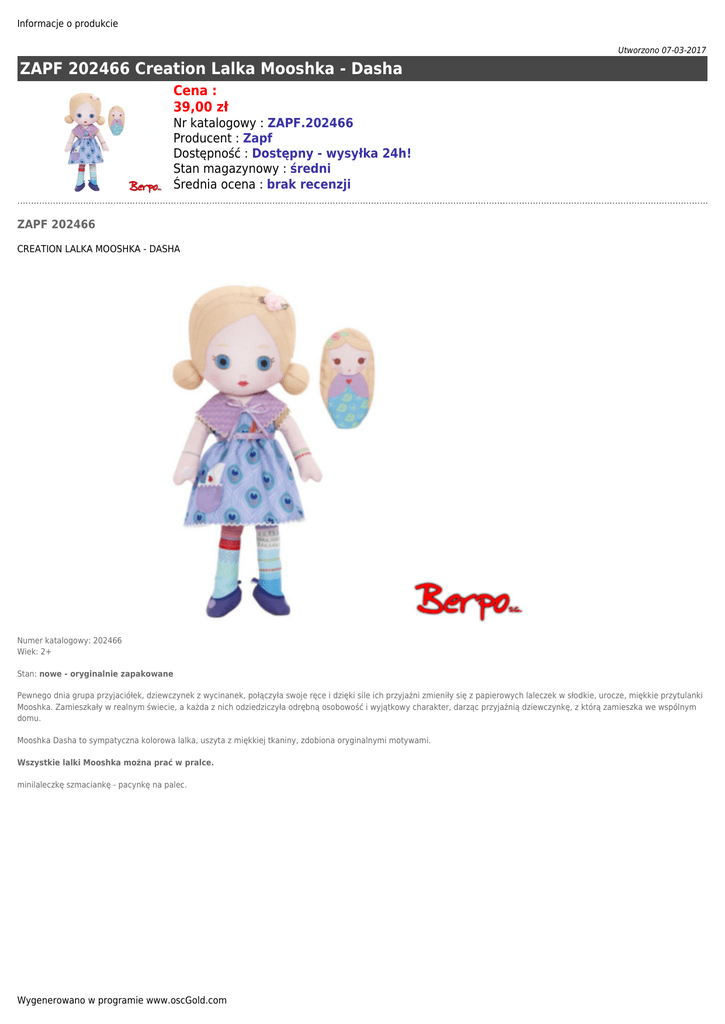 Informacje o produkcie

Utworzono 07-03-2017

ZAPF 202466 Creation Lalka Mooshka - Dasha

Berpo

Cena :
39,00 zł
Nr katalogowy : ZAPF.202466
Producent : Zapf
Dostępność : Dostępny - wysyłka 24h!
Stan magazynowy : średni
Średnia ocena : brak recenzji

ZAPF 202466

CREATION LALKA MOOSHKA - DASHA

Berpo s.c.

Numer katalogowy: 202466
Wiek: 2+

Stan: nowe - oryginalnie zapakowane

Pewnego dnia grupa przyjaciółek, dziewczynek z wycinanek, połączyła swoje ręce i dzięki sile ich przyjaźni zmieniły się z papierowych laleczek w słodkie, urocze, miękkie przytulanki Mooshka. Zamieszkały w realnym świecie, a każda z nich odziedziczyła odrębną osobowość i wyjątkowy charakter, darząc przyjaźnią dziewczynkę, z którą zamieszka we wspólnym domu.

Mooshka Dasha to sympatyczna kolorowa lalka, uszyta z miękkiej tkaniny, zdobiona oryginalnymi motywami.

Wszystkie lalki Mooshka można prać w pralce.

minilaleczkę szmaciankę - pacynkę na palec.

Wygenerowano w programie www.oscGold.com